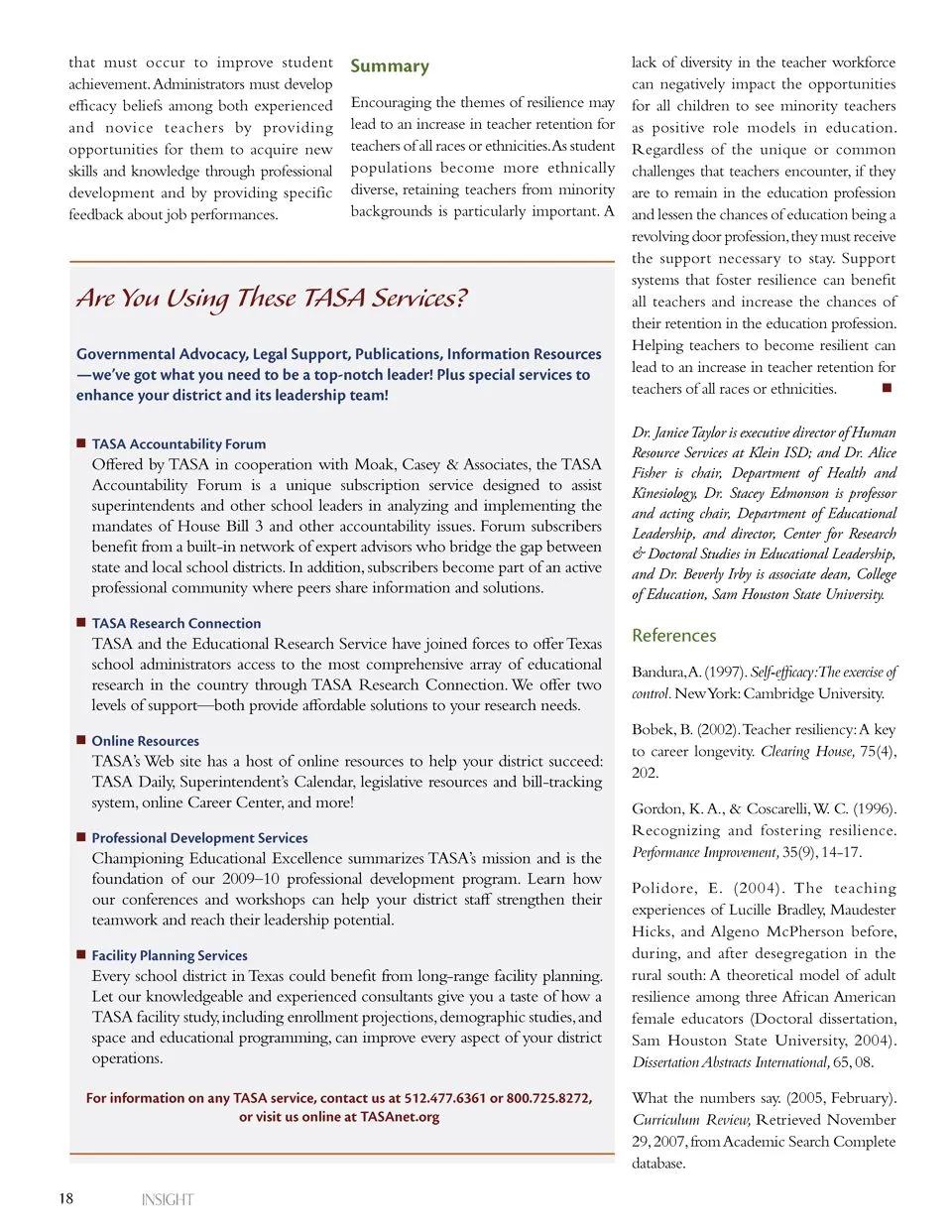 that must occur to improve student achievement. Administrators must develop efficacy beliefs among both experienced and novice teachers by providing opportunities for them to acquire new skills and knowledge through professional development and by providing specific feedback about job performances.

Summary

Encouraging the themes of resilience may lead to an increase in teacher retention for teachers of all races or ethnicities. As student populations become more ethnically diverse, retaining teachers from minority backgrounds is particularly important. A lack of diversity in the teacher workforce can negatively impact the opportunities for all children to see minority teachers as positive role models in education. Regardless of the unique or common challenges that teachers encounter, if they are to remain in the education profession and lessen the chances of education being a revolving door profession, they must receive the support necessary to stay. Support systems that foster resilience can benefit all teachers and increase the chances of their retention in the education profession. Helping teachers to become resilient can lead to an increase in teacher retention for teachers of all races or ethnicities. ■

Dr. Janice Taylor is executive director of Human Resource Services at Klein ISD; and Dr. Alice Fisher is chair, Department of Health and Kinesiology, Dr. Stacey Edmonson is professor and acting chair, Department of Educational Leadership, and director, Center for Research & Doctoral Studies in Educational Leadership, and Dr. Beverly Irby is associate dean, College of Education, Sam Houston State University.

References

Bandura, A. (1997). Self-efficacy: The exercise of control. New York: Cambridge University.

Bobek, B. (2002). Teacher resiliency: A key to career longevity. Clearing House, 75(4), 202.

Gordon, K. A., & Coscarelli, W. C. (1996). Recognizing and fostering resilience. Performance Improvement, 35(9), 14-17.

Polidore, E. (2004). The teaching experiences of Lucille Bradley, Maudester Hicks, and Algeno McPherson before, during, and after desegregation in the rural south: A theoretical model of adult resilience among three African American female educators (Doctoral dissertation, Sam Houston State University, 2004). Dissertation Abstracts International, 65, 08.

What the numbers say. (2005, February). Curriculum Review, Retrieved November 29, 2007, from Academic Search Complete database.

Are You Using These TASA Services?

Governmental Advocacy, Legal Support, Publications, Information Resources —we've got what you need to be a top-notch leader! Plus special services to enhance your district and its leadership team!

■ TASA Accountability Forum
Offered by TASA in cooperation with Moak, Casey & Associates, the TASA Accountability Forum is a unique subscription service designed to assist superintendents and other school leaders in analyzing and implementing the mandates of House Bill 3 and other accountability issues. Forum subscribers benefit from a built-in network of expert advisors who bridge the gap between state and local school districts. In addition, subscribers become part of an active professional community where peers share information and solutions.

■ TASA Research Connection
TASA and the Educational Research Service have joined forces to offer Texas school administrators access to the most comprehensive array of educational research in the country through TASA Research Connection. We offer two levels of support—both provide affordable solutions to your research needs.

■ Online Resources
TASA's Web site has a host of online resources to help your district succeed: TASA Daily, Superintendent's Calendar, legislative resources and bill-tracking system, online Career Center, and more!

■ Professional Development Services
Championing Educational Excellence summarizes TASA's mission and is the foundation of our 2009–10 professional development program. Learn how our conferences and workshops can help your district staff strengthen their teamwork and reach their leadership potential.

■ Facility Planning Services
Every school district in Texas could benefit from long-range facility planning. Let our knowledgeable and experienced consultants give you a taste of how a TASA facility study, including enrollment projections, demographic studies, and space and educational programming, can improve every aspect of your district operations.

For information on any TASA service, contact us at 512.477.6361 or 800.725.8272, or visit us online at TASAnet.org

18 INSIGHT